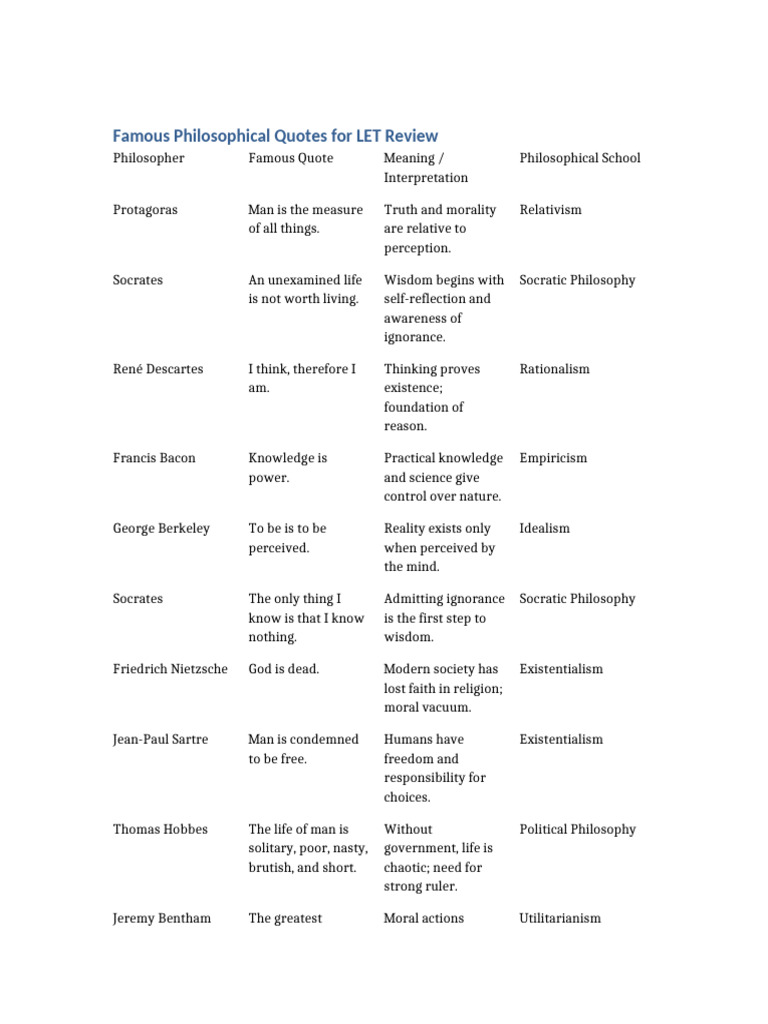 Famous Philosophical Quotes for LET Review

| Philosopher | Famous Quote | Meaning / Interpretation | Philosophical School |
|---|---|---|---|
| Protagoras | Man is the measure of all things. | Truth and morality are relative to perception. | Relativism |
| Socrates | An unexamined life is not worth living. | Wisdom begins with self-reflection and awareness of ignorance. | Socratic Philosophy |
| René Descartes | I think, therefore I am. | Thinking proves existence; foundation of reason. | Rationalism |
| Francis Bacon | Knowledge is power. | Practical knowledge and science give control over nature. | Empiricism |
| George Berkeley | To be is to be perceived. | Reality exists only when perceived by the mind. | Idealism |
| Socrates | The only thing I know is that I know nothing. | Admitting ignorance is the first step to wisdom. | Socratic Philosophy |
| Friedrich Nietzsche | God is dead. | Modern society has lost faith in religion; moral vacuum. | Existentialism |
| Jean-Paul Sartre | Man is condemned to be free. | Humans have freedom and responsibility for choices. | Existentialism |
| Thomas Hobbes | The life of man is solitary, poor, nasty, brutish, and short. | Without government, life is chaotic; need for strong ruler. | Political Philosophy |
| Jeremy Bentham | The greatest | Moral actions | Utilitarianism |